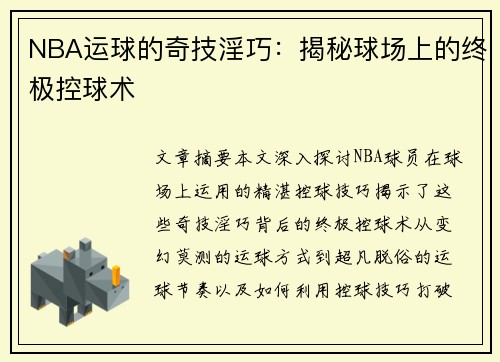 NBA运球的奇技淫巧：揭秘球场上的终极控球术

文章摘要本文深入探讨NBA球员在球场上运用的精湛控球技巧揭示了这些奇技淫巧背后的终极控球术从变幻莫测的运球方式到超凡脱俗的运球节奏以及如何利用控球技巧打破